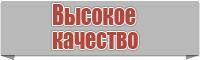 Высокое качество